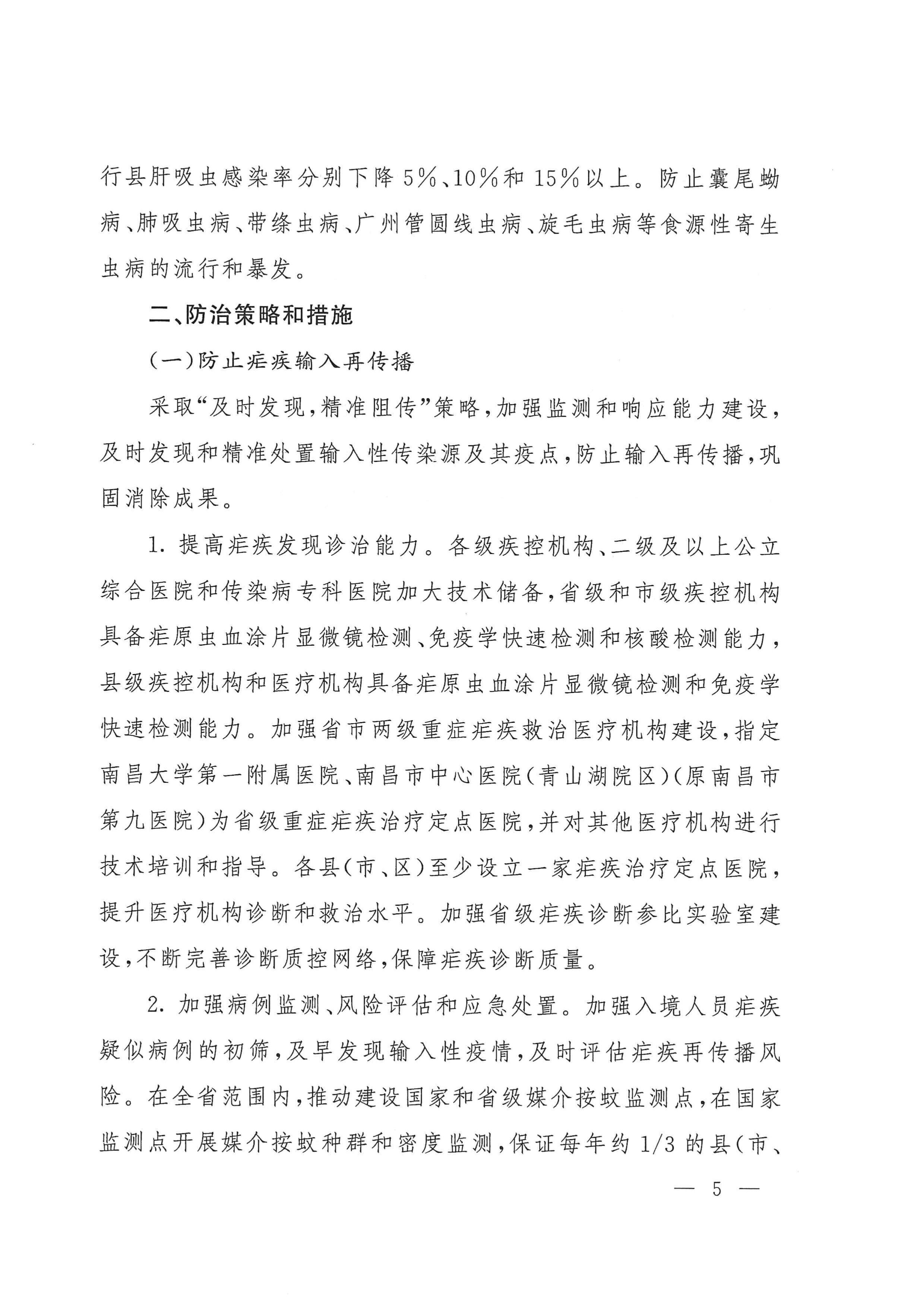 行县肝吸虫感染率分别下降5%、10%和15%以上。防止囊尾蚴病、肺吸虫病、带绦虫病、广州管圆线虫病、旋毛虫病等食源性寄生虫病的流行和暴发。

二、防治策略和措施

（一）防止疟疾输入再传播

采取“及时发现，精准阻传”策略，加强监测和响应能力建设，及时发现和精准处置输入性传染源及其疫点，防止输入再传播，巩固消除成果。

1. 提高疟疾发现诊治能力。各级疾控机构、二级及以上公立综合医院和传染病专科医院加大技术储备，省级和市级疾控机构具备疟原虫血涂片显微镜检测、免疫学快速检测和核酸检测能力，县级疾控机构和医疗机构具备疟原虫血涂片显微镜检测和免疫学快速检测能力。加强省市两级重症疟疾救治医疗机构建设，指定南昌大学第一附属医院、南昌市中心医院（青山湖院区）（原南昌市第九医院）为省级重症疟疾治疗定点医院，并对其他医疗机构进行技术培训和指导。各县（市、区）至少设立一家疟疾治疗定点医院，提升医疗机构诊断和救治水平。加强省级疟疾诊断参比实验室建设，不断完善诊断质控网络，保障疟疾诊断质量。

2. 加强病例监测、风险评估和应急处置。加强入境人员疟疾疑似病例的初筛，及早发现输入性疫情，及时评估疟疾再传播风险。在全省范围内，推动建设国家和省级媒介按蚊监测点，在国家监测点开展媒介按蚊种群和密度监测，保证每年约1/3的县（市、

— 5 —